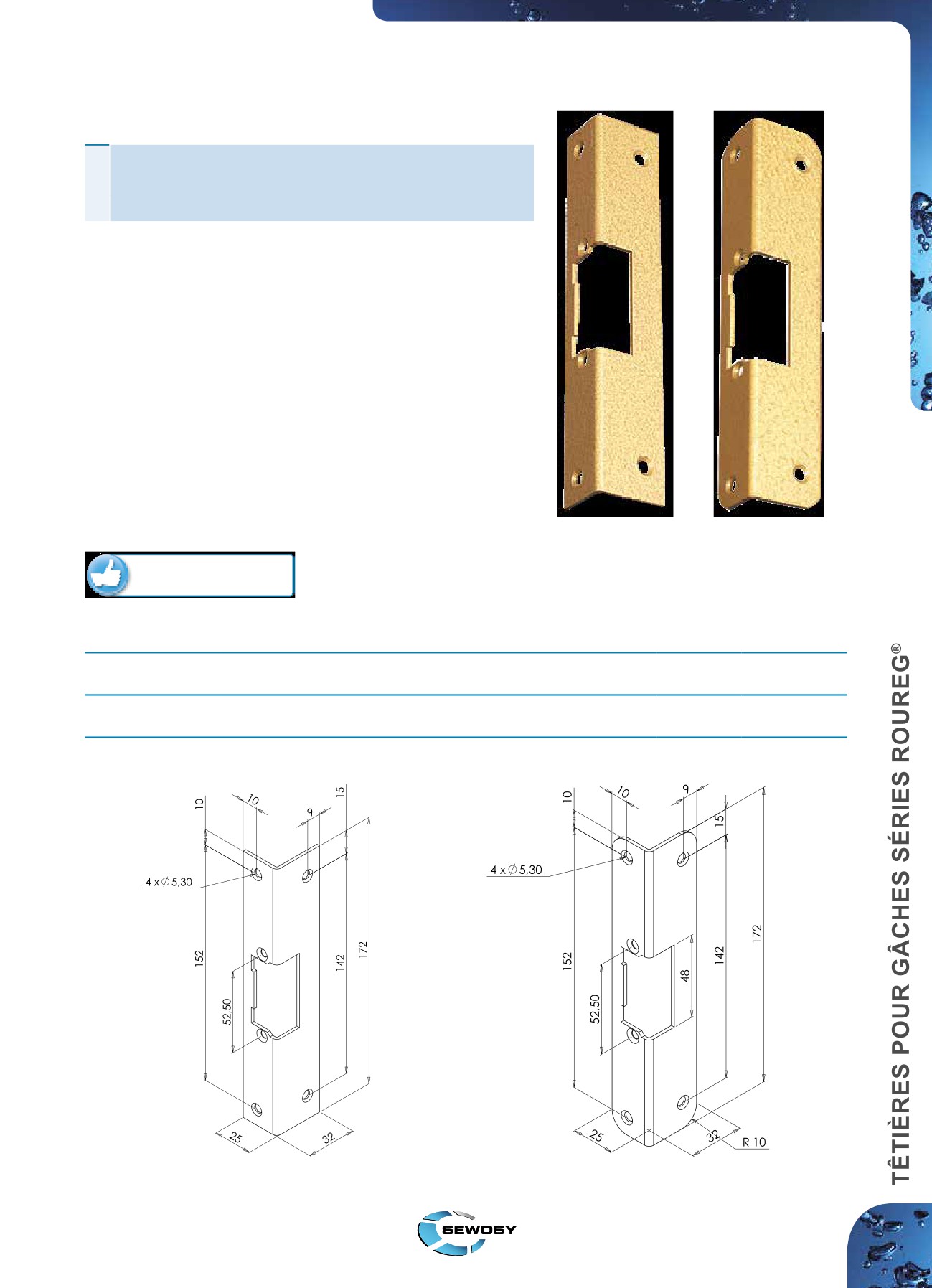 TÊTIÈRES POUR GÂCHES SÉRIES ROUREG®

10
10
9
15
4 x ∅ 5,30
152
52,50
142
172
25
32

10
10
9
15
4 x ∅ 5,30
152
52,50
48
142
172
25
32
R 10

SEWOSY